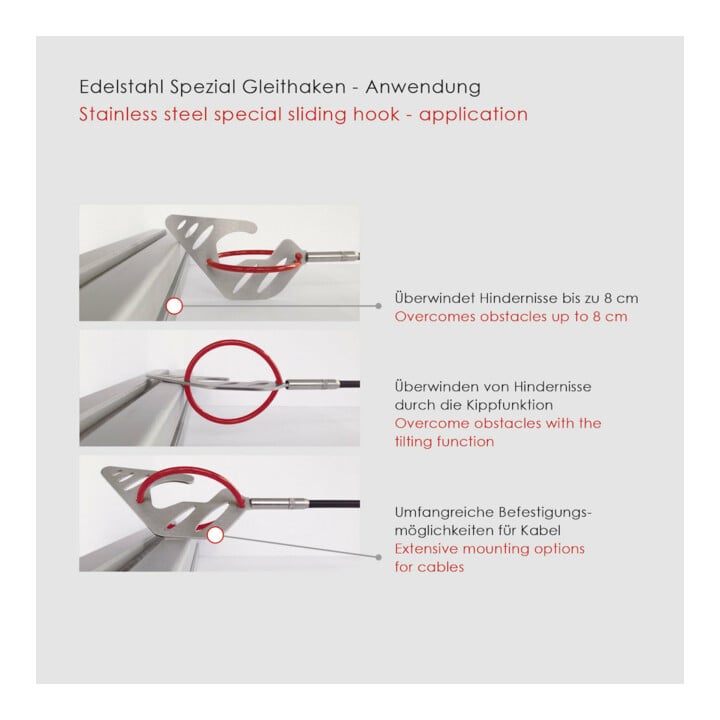 Edelstahl Spezial Gleithaken - Anwendung
Stainless steel special sliding hook - application

Überwindet Hindernisse bis zu 8 cm
Overcomes obstacles up to 8 cm

Überwinden von Hindernisse durch die Kippfunktion
Overcome obstacles with the tilting function

Umfangreiche Befestigungsmöglichkeiten für Kabel
Extensive mounting options for cables